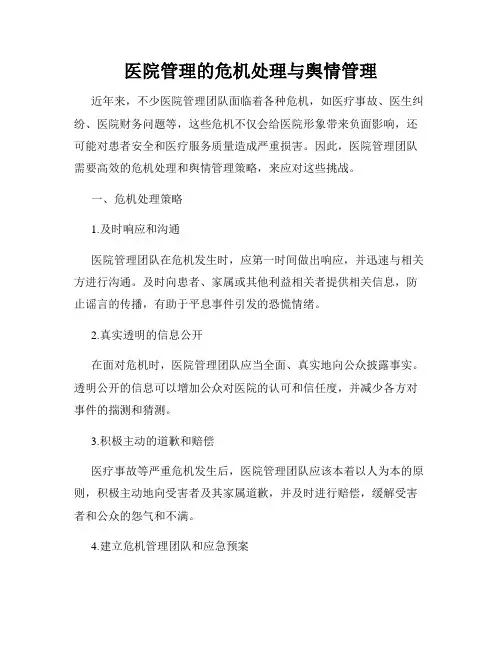 医院管理的危机处理与舆情管理

近年来，不少医院管理团队面临着各种危机，如医疗事故、医生纠纷、医院财务问题等，这些危机不仅会给医院形象带来负面影响，还可能对患者安全和医疗服务质量造成严重损害。因此，医院管理团队需要高效的危机处理和舆情管理策略，来应对这些挑战。

一、危机处理策略

1.及时响应和沟通

医院管理团队在危机发生时，应第一时间做出响应，并迅速与相关方进行沟通。及时向患者、家属或其他利益相关者提供相关信息，防止谣言的传播，有助于平息事件引发的恐慌情绪。

2.真实透明的信息公开

在面对危机时，医院管理团队应当全面、真实地向公众披露事实。透明公开的信息可以增加公众对医院的认可和信任度，并减少各方对事件的揣测和猜测。

3.积极主动的道歉和赔偿

医疗事故等严重危机发生后，医院管理团队应该本着以人为本的原则，积极主动地向受害者及其家属道歉，并及时进行赔偿，缓解受害者和公众的怨气和不满。

4.建立危机管理团队和应急预案